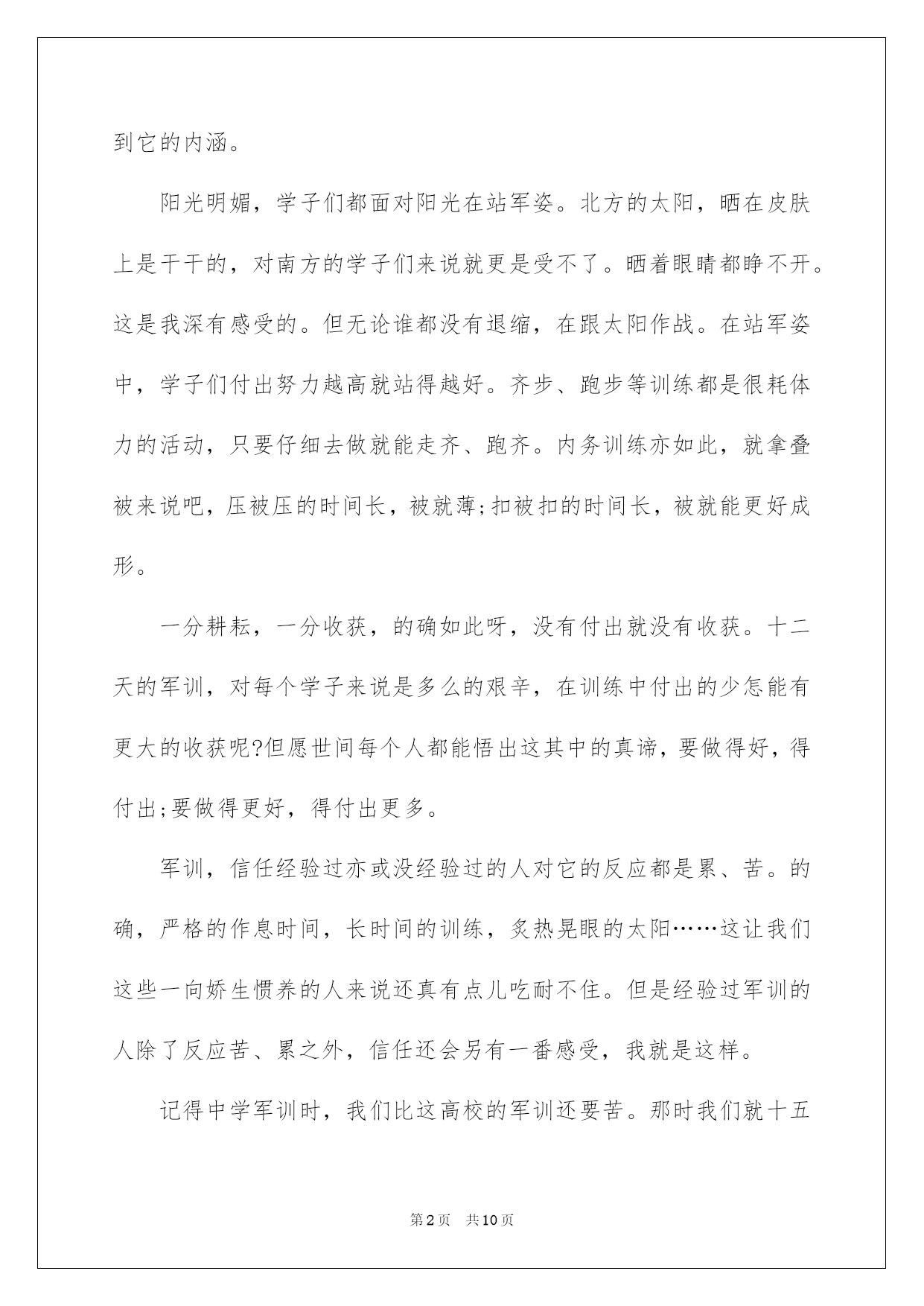 到它的内涵。

阳光明媚，学子们都面对阳光在站军姿。北方的太阳，晒在皮肤上是干干的，对南方的学子们来说就更是受不了。晒着眼睛都睁不开。这是我深有感受的。但无论谁都没有退缩，在跟太阳作战。在站军姿中，学子们付出努力越高就站得越好。齐步、跑步等训练都是很耗体力的活动，只要仔细去做就能走齐、跑齐。内务训练亦如此，就拿叠被来说吧，压被压的时间长，被就薄;扣被扣的时间长，被就能更好成形。

一分耕耘，一分收获，的确如此呀，没有付出就没有收获。十二天的军训，对每个学子来说是多么的艰辛，在训练中付出的少怎能有更大的收获呢?但愿世间每个人都能悟出这其中的真谛，要做得好，得付出;要做得更好，得付出更多。

军训，信任经验过亦或没经验过的人对它的反应都是累、苦。的确，严格的作息时间，长时间的训练，炙热晃眼的太阳……这让我们这些一向娇生惯养的人来说还真有点儿吃耐不住。但是经验过军训的人除了反应苦、累之外，信任还会另有一番感受，我就是这样。

记得中学军训时，我们比这高校的军训还要苦。那时我们就十五

第2页 共10页